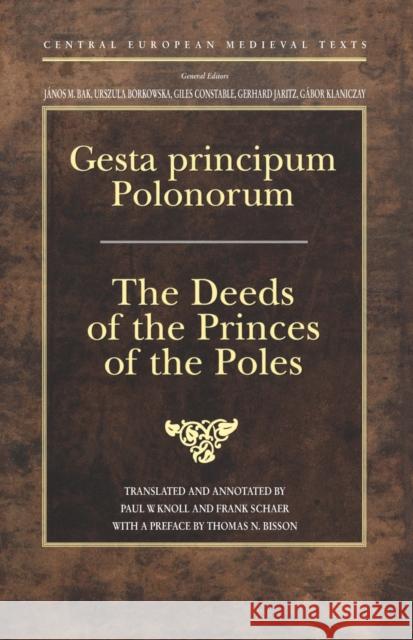 CENTRAL EUROPEAN MEDIEVAL TEXTS

General Editors

JÁNOS M. BAK, URSZULA BORKOWSKA, GILES CONSTABLE, GERHARD JARITZ, GÁBOR KLANICZAY

Gesta principum Polonorum

The Deeds of the Princes of the Poles

TRANSLATED AND ANNOTATED BY PAUL W KNOLL AND FRANK SCHAER WITH A PREFACE BY THOMAS N. BISSON